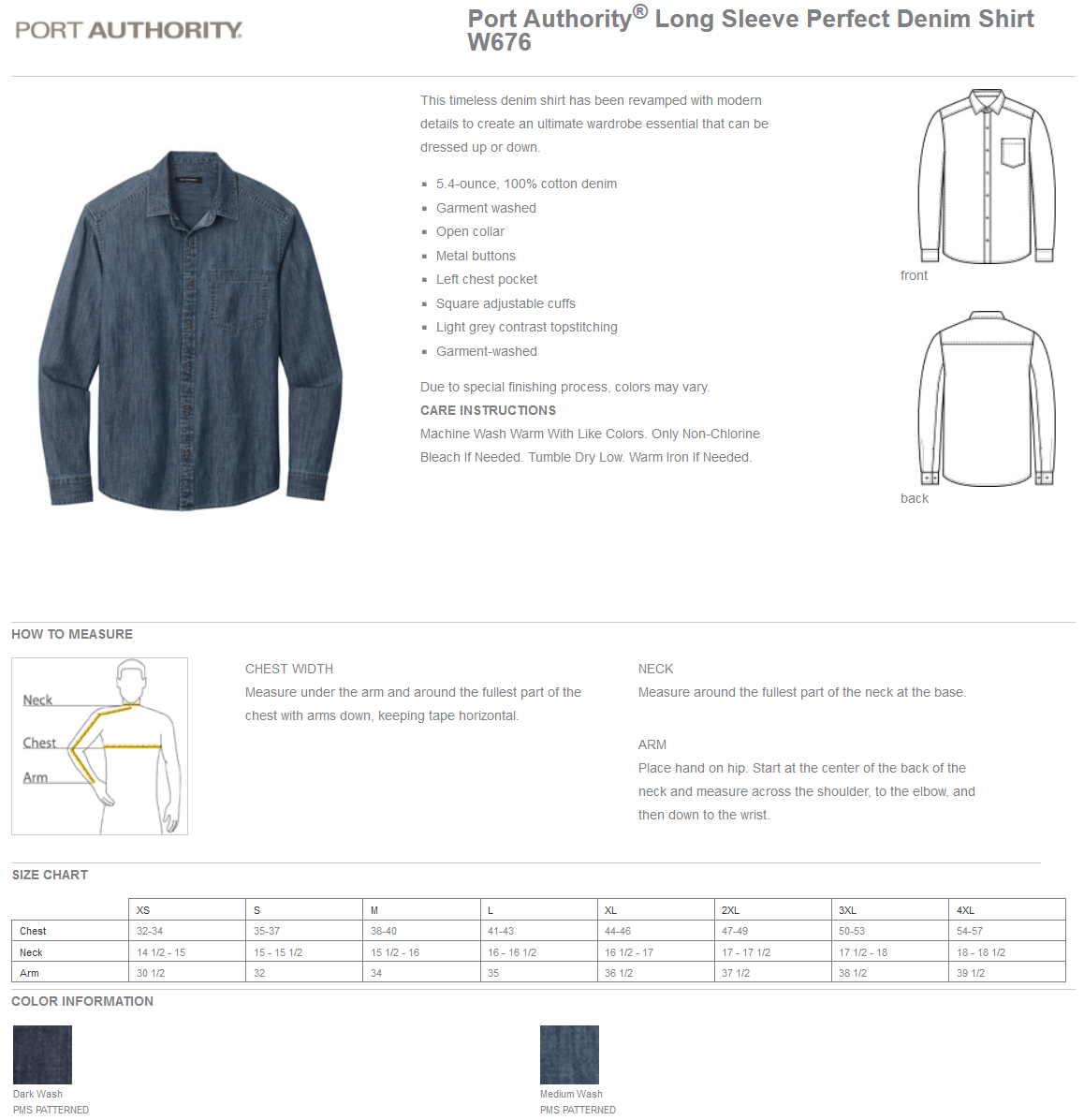 PORT AUTHORITY.

Port Authority® Long Sleeve Perfect Denim Shirt W676

This timeless denim shirt has been revamped with modern details to create an ultimate wardrobe essential that can be dressed up or down.

- 5.4-ounce, 100% cotton denim
- Garment washed
- Open collar
- Metal buttons
- Left chest pocket
- Square adjustable cuffs
- Light grey contrast topstitching
- Garment-washed

Due to special finishing process, colors may vary.

CARE INSTRUCTIONS

Machine Wash Warm With Like Colors. Only Non-Chlorine Bleach If Needed. Tumble Dry Low. Warm Iron If Needed.

front

back

HOW TO MEASURE

Neck

Chest

Arm

CHEST WIDTH

Measure under the arm and around the fullest part of the chest with arms down, keeping tape horizontal.

NECK

Measure around the fullest part of the neck at the base.

ARM

Place hand on hip. Start at the center of the back of the neck and measure across the shoulder, to the elbow, and then down to the wrist.

SIZE CHART

| | XS | S | M | L | XL | 2XL | 3XL | 4XL |
|---|---|---|---|---|---|---|---|---|
| Chest | 32-34 | 35-37 | 38-40 | 41-43 | 44-46 | 47-49 | 50-53 | 54-57 |
| Neck | 14 1/2 - 15 | 15 - 15 1/2 | 15 1/2 - 16 | 16 - 16 1/2 | 16 1/2 - 17 | 17 - 17 1/2 | 17 1/2 - 18 | 18 - 18 1/2 |
| Arm | 30 1/2 | 32 | 34 | 35 | 36 1/2 | 37 1/2 | 38 1/2 | 39 1/2 |

COLOR INFORMATION

Dark Wash
PMS PATTERNED

Medium Wash
PMS PATTERNED